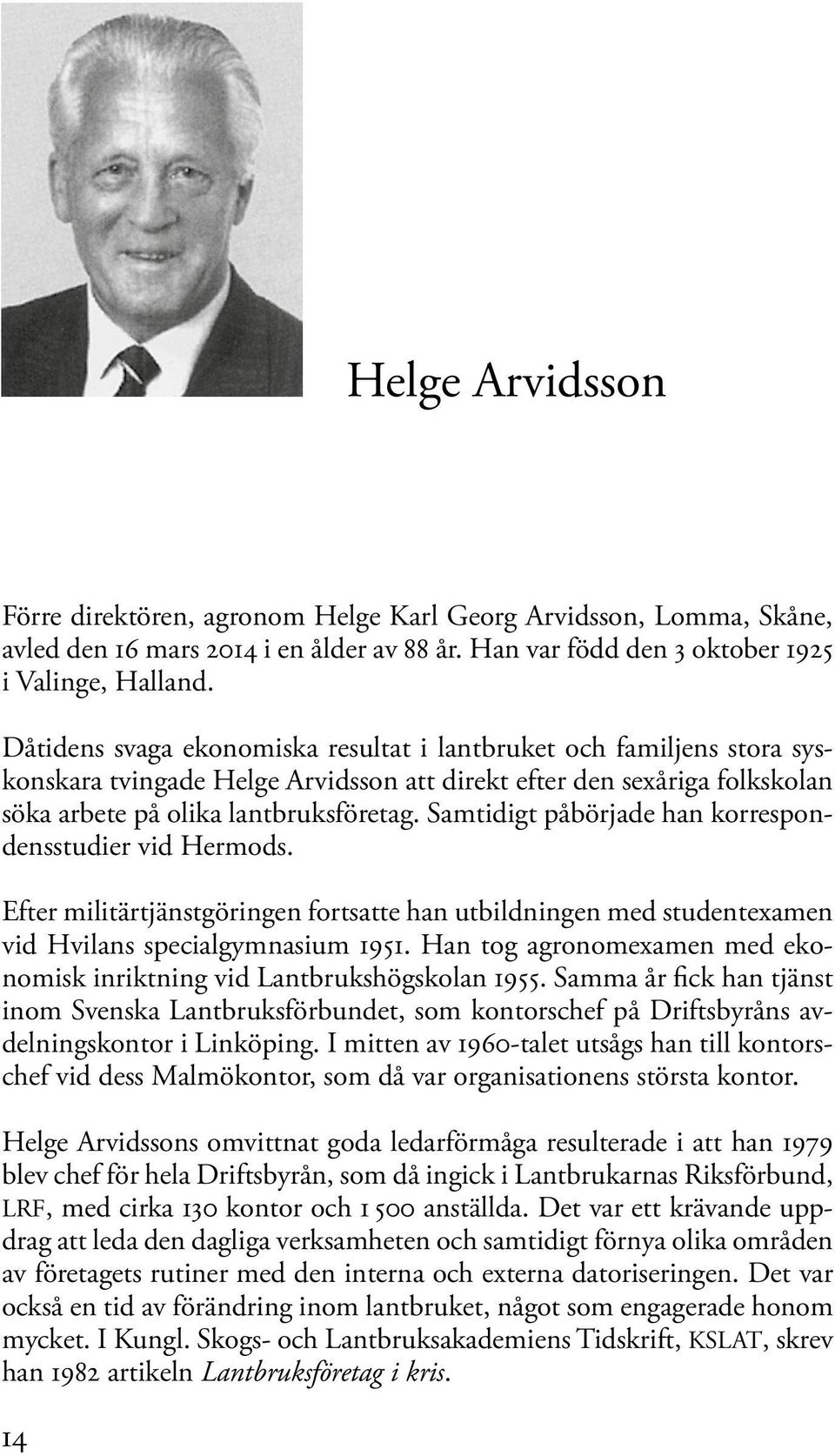 Helge Arvidsson

Förre direktören, agronom Helge Karl Georg Arvidsson, Lomma, Skåne, avled den 16 mars 2014 i en ålder av 88 år. Han var född den 3 oktober 1925 i Valinge, Halland.

Dåtidens svaga ekonomiska resultat i lantbruket och familjens stora syskonskara tvingade Helge Arvidsson att direkt efter den sexåriga folkskolan söka arbete på olika lantbruksföretag. Samtidigt påbörjade han korrespondensstudier vid Hermods.

Efter militärtjänstgöringen fortsatte han utbildningen med studentexamen vid Hvilans specialgymnasium 1951. Han tog agronomexamen med ekonomisk inriktning vid Lantbrukshögskolan 1955. Samma år fick han tjänst inom Svenska Lantbruksförbundet, som kontorschef på Driftsbyråns avdelningskontor i Linköping. I mitten av 1960-talet utsågs han till kontorschef vid dess Malmökontor, som då var organisationens största kontor.

Helge Arvidssons omvittnat goda ledarförmåga resulterade i att han 1979 blev chef för hela Driftsbyrån, som då ingick i Lantbrukarnas Riksförbund, LRF, med cirka 130 kontor och 1 500 anställda. Det var ett krävande uppdrag att leda den dagliga verksamheten och samtidigt förnya olika områden av företagets rutiner med den interna och externa datoriseringen. Det var också en tid av förändring inom lantbruket, något som engagerade honom mycket. I Kungl. Skogs- och Lantbruksakademiens Tidskrift, KSLAT, skrev han 1982 artikeln Lantbruksföretag i kris.

14